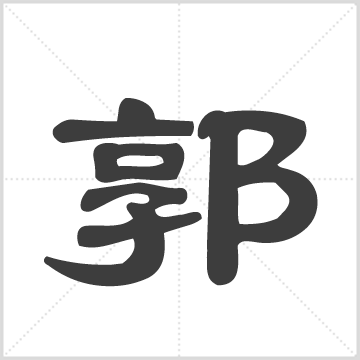 郭